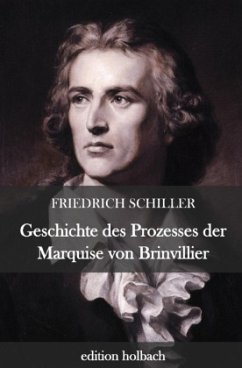 FRIEDRICH SCHILLER

Geschichte des Prozesses der Marquise von Brinvillier

edition holbach